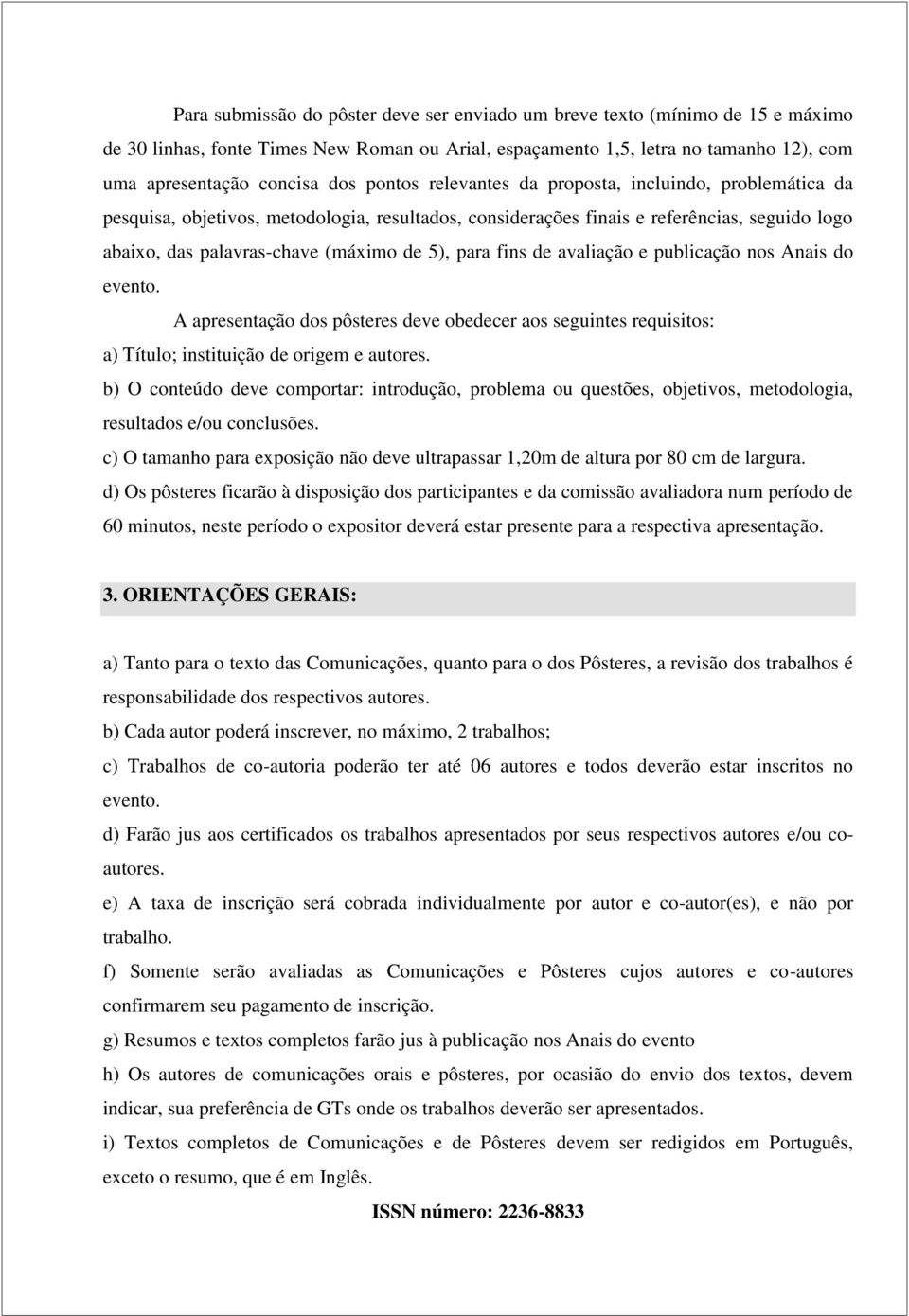 Para submissão do pôster deve ser enviado um breve texto (mínimo de 15 e máximo de 30 linhas, fonte Times New Roman ou Arial, espaçamento 1,5, letra no tamanho 12), com uma apresentação concisa dos pontos relevantes da proposta, incluindo, problemática da pesquisa, objetivos, metodologia, resultados, considerações finais e referências, seguido logo abaixo, das palavras-chave (máximo de 5), para fins de avaliação e publicação nos Anais do evento.

A apresentação dos pôsteres deve obedecer aos seguintes requisitos:

a) Título; instituição de origem e autores.

b) O conteúdo deve comportar: introdução, problema ou questões, objetivos, metodologia, resultados e/ou conclusões.

c) O tamanho para exposição não deve ultrapassar 1,20m de altura por 80 cm de largura.

d) Os pôsteres ficarão à disposição dos participantes e da comissão avaliadora num período de 60 minutos, neste período o expositor deverá estar presente para a respectiva apresentação.

3. ORIENTAÇÕES GERAIS:

a) Tanto para o texto das Comunicações, quanto para o dos Pôsteres, a revisão dos trabalhos é responsabilidade dos respectivos autores.

b) Cada autor poderá inscrever, no máximo, 2 trabalhos;

c) Trabalhos de co-autoria poderão ter até 06 autores e todos deverão estar inscritos no evento.

d) Farão jus aos certificados os trabalhos apresentados por seus respectivos autores e/ou co-autores.

e) A taxa de inscrição será cobrada individualmente por autor e co-autor(es), e não por trabalho.

f) Somente serão avaliadas as Comunicações e Pôsteres cujos autores e co-autores confirmarem seu pagamento de inscrição.

g) Resumos e textos completos farão jus à publicação nos Anais do evento

h) Os autores de comunicações orais e pôsteres, por ocasião do envio dos textos, devem indicar, sua preferência de GTs onde os trabalhos deverão ser apresentados.

i) Textos completos de Comunicações e de Pôsteres devem ser redigidos em Português, exceto o resumo, que é em Inglês.

ISSN número: 2236-8833